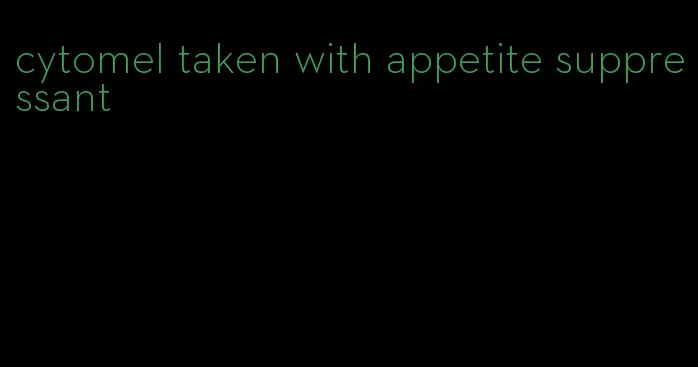 cytomel taken with appetite suppressant